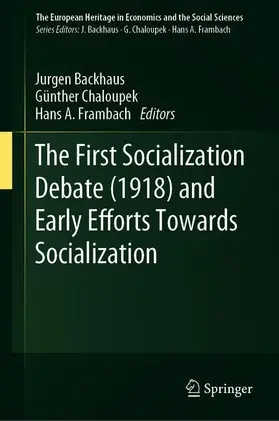 The European Heritage in Economics and the Social Sciences
Series Editors: J. Backhaus · G. Chaloupek · Hans A. Frambach

Jurgen Backhaus
Günther Chaloupek
Hans A. Frambach Editors

The First Socialization Debate (1918) and Early Efforts Towards Socialization

Springer